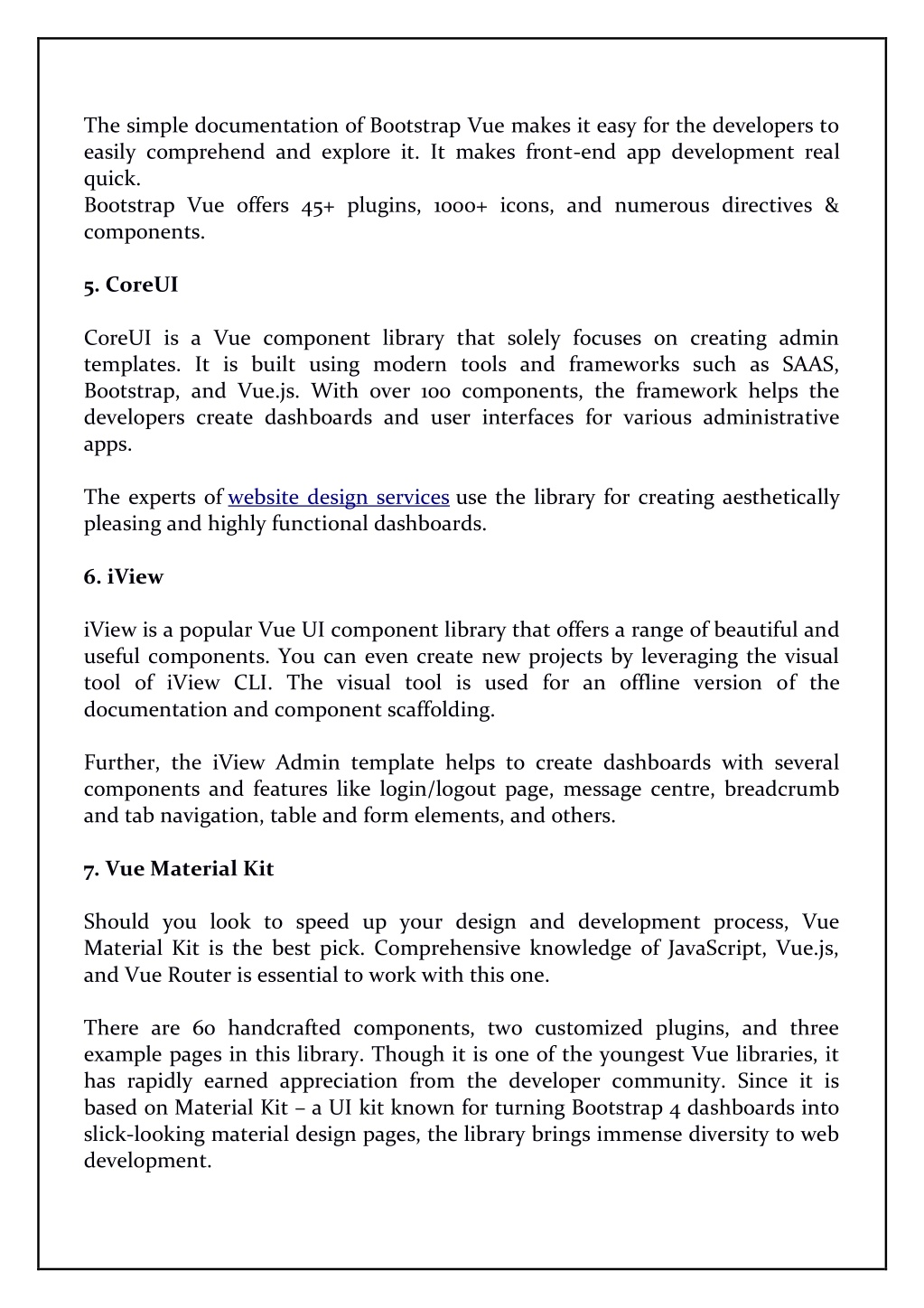 The simple documentation of Bootstrap Vue makes it easy for the developers to easily comprehend and explore it. It makes front-end app development real quick.
Bootstrap Vue offers 45+ plugins, 1000+ icons, and numerous directives & components.

5. CoreUI

CoreUI is a Vue component library that solely focuses on creating admin templates. It is built using modern tools and frameworks such as SAAS, Bootstrap, and Vue.js. With over 100 components, the framework helps the developers create dashboards and user interfaces for various administrative apps.

The experts of website design services use the library for creating aesthetically pleasing and highly functional dashboards.

6. iView

iView is a popular Vue UI component library that offers a range of beautiful and useful components. You can even create new projects by leveraging the visual tool of iView CLI. The visual tool is used for an offline version of the documentation and component scaffolding.

Further, the iView Admin template helps to create dashboards with several components and features like login/logout page, message centre, breadcrumb and tab navigation, table and form elements, and others.

7. Vue Material Kit

Should you look to speed up your design and development process, Vue Material Kit is the best pick. Comprehensive knowledge of JavaScript, Vue.js, and Vue Router is essential to work with this one.

There are 60 handcrafted components, two customized plugins, and three example pages in this library. Though it is one of the youngest Vue libraries, it has rapidly earned appreciation from the developer community. Since it is based on Material Kit – a UI kit known for turning Bootstrap 4 dashboards into slick-looking material design pages, the library brings immense diversity to web development.